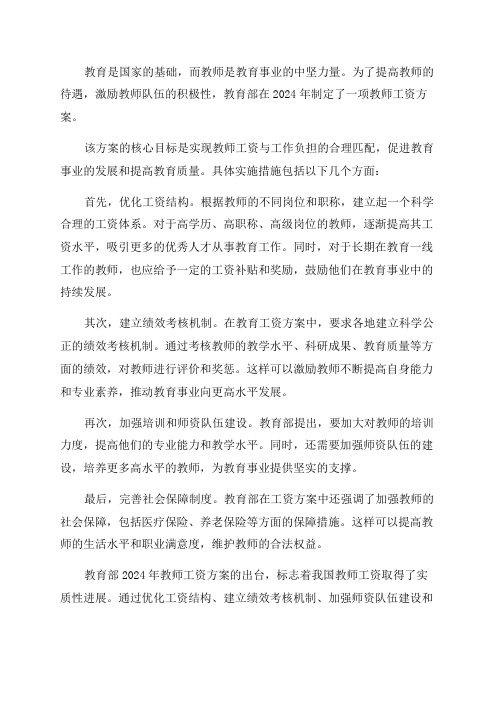 教育是国家的基础，而教师是教育事业的中坚力量。为了提高教师的待遇，激励教师队伍的积极性，教育部在 2024 年制定了一项教师工资方案。

该方案的核心目标是实现教师工资与工作负担的合理匹配，促进教育事业的发展和提高教育质量。具体实施措施包括以下几个方面：

首先，优化工资结构。根据教师的不同岗位和职称，建立起一个科学合理的工资体系。对于高学历、高职称、高级岗位的教师，逐渐提高其工资水平，吸引更多的优秀人才从事教育工作。同时，对于长期在教育一线工作的教师，也应给予一定的工资补贴和奖励，鼓励他们在教育事业中的持续发展。

其次，建立绩效考核机制。在教育工资方案中，要求各地建立科学公正的绩效考核机制。通过考核教师的教学水平、科研成果、教育质量等方面的绩效，对教师进行评价和奖惩。这样可以激励教师不断提高自身能力和专业素养，推动教育事业向更高水平发展。

再次，加强培训和师资队伍建设。教育部提出，要加大对教师的培训力度，提高他们的专业能力和教学水平。同时，还需要加强师资队伍的建设，培养更多高水平的教师，为教育事业提供坚实的支撑。

最后，完善社会保障制度。教育部在工资方案中还强调了加强教师的社会保障，包括医疗保险、养老保险等方面的保障措施。这样可以提高教师的生活水平和职业满意度，维护教师的合法权益。

教育部 2024 年教师工资方案的出台，标志着我国教师工资取得了实质性进展。通过优化工资结构、建立绩效考核机制、加强师资队伍建设和